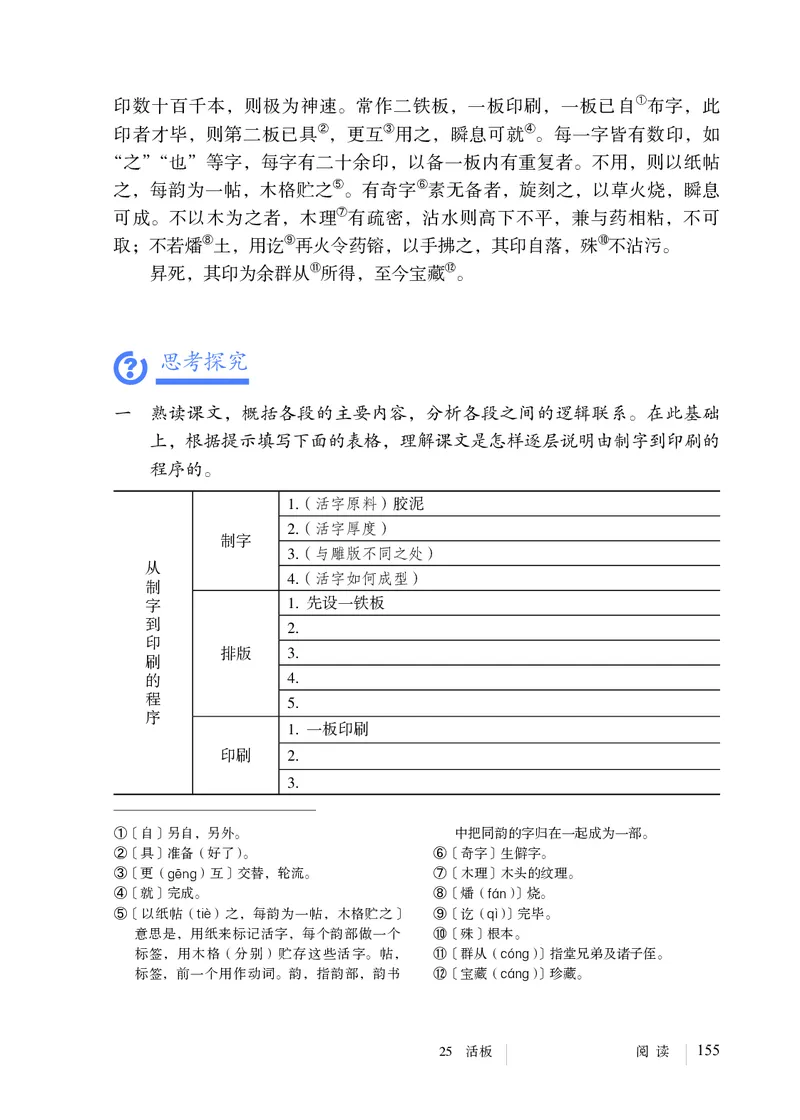 印数十百千本，则极为神速。常作二铁板，一板印刷，一板已自①布字，此印者才毕，则第二板已具②，更互③用之，瞬息可就④。每一字皆有数印，如“之”“也”等字，每字有二十余印，以备一板内有重复者。不用，则以纸帖之，每韵为一帖，木格贮之⑤。有奇字⑥素无备者，旋刻之，以草火烧，瞬息可成。不以木为之者，木理⑦有疏密，沾水则高下不平，兼与药相粘，不可取；不若燔⑧土，用讫⑨再火令药镕，以手拂之，其印自落，殊⑩不沾污。

昇死，其印为余群从⑪所得，至今宝藏⑫。

思考探究

一 熟读课文，概括各段的主要内容，分析各段之间的逻辑联系。在此基础上，根据提示填写下面的表格，理解课文是怎样逐层说明由制字到印刷的程序的。

| 从制字到印刷的程序 | 制字 | 1.（活字原料）胶泥 |
|---|---|---|
| | | 2.（活字厚度） |
| | | 3.（与雕版不同之处） |
| | | 4.（活字如何成型） |
| | 排版 | 1. 先设一铁板 |
| | | 2. |
| | | 3. |
| | | 4. |
| | | 5. |
| | 印刷 | 1. 一板印刷 |
| | | 2. |
| | | 3. |

①〔自〕另自，另外。
②〔具〕准备（好了）。
③〔更（gēng）互〕交替，轮流。
④〔就〕完成。
⑤〔以纸帖（tiè）之，每韵为一帖，木格贮之〕意思是，用纸来标记活字，每个韵部做一个标签，用木格（分别）贮存这些活字。帖，标签，前一个用作动词。韵，指韵部，韵书中把同韵的字归在一起成为一部。
⑥〔奇字〕生僻字。
⑦〔木理〕木头的纹理。
⑧〔燔（fán）〕烧。
⑨〔讫（qì）〕完毕。
⑩〔殊〕根本。
⑪〔群从（cóng）〕指堂兄弟及诸子侄。
⑫〔宝藏（cáng）〕珍藏。

25 活板 阅读 155